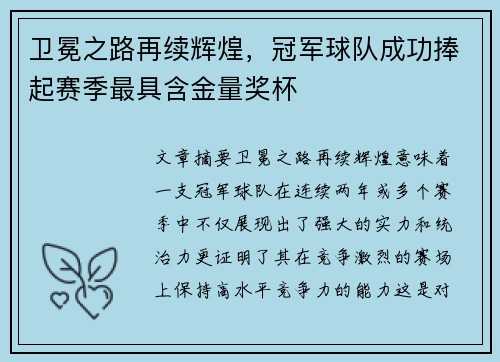 卫冕之路再续辉煌，冠军球队成功捧起赛季最具含金量奖杯

文章摘要卫冕之路再续辉煌意味着一支冠军球队在连续两年或多个赛季中不仅展现出了强大的实力和统治力更证明了其在竞争激烈的赛场上保持高水平竞争力的能力这是对